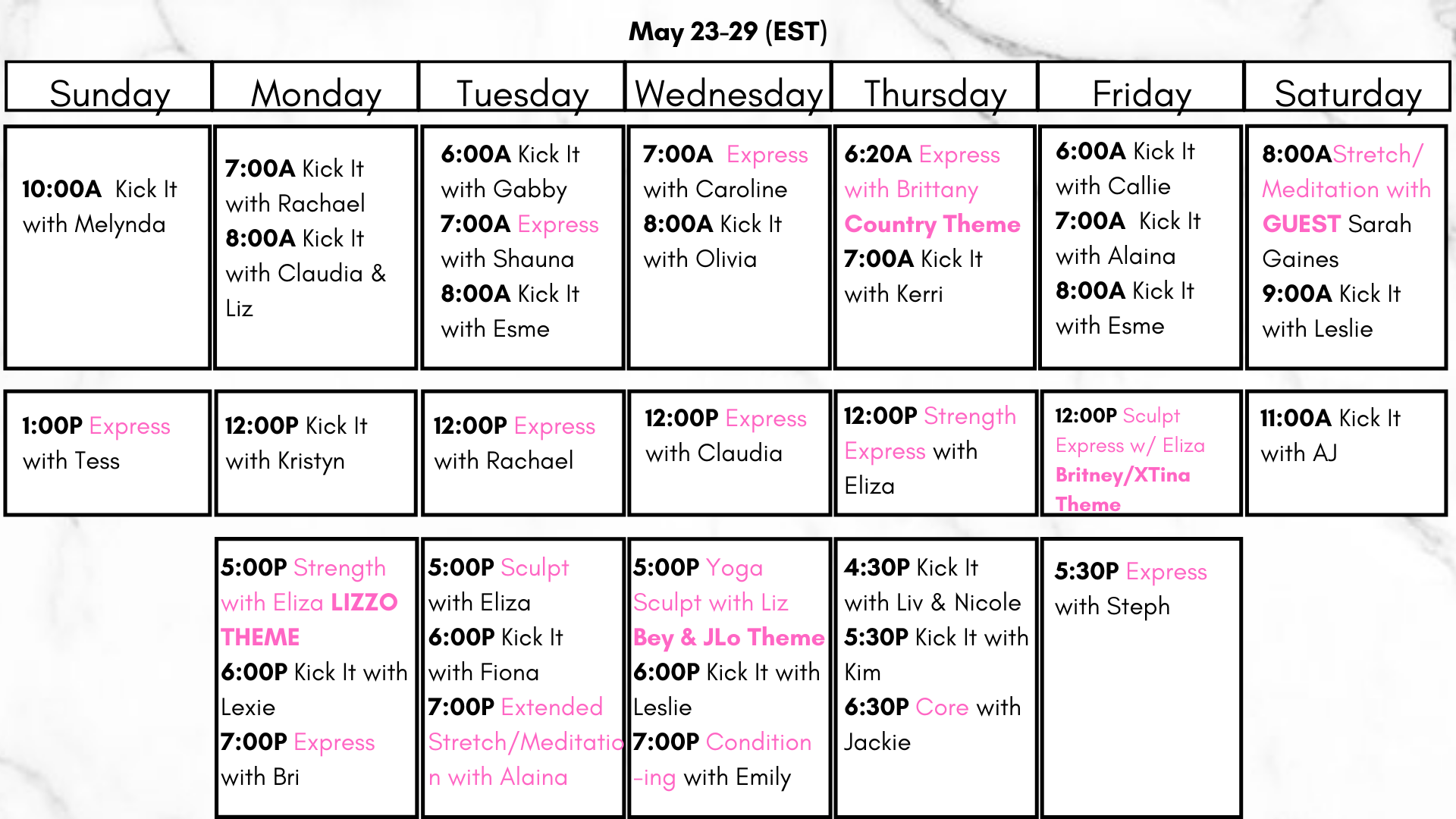 May 23-29 (EST)

| Sunday | Monday | Tuesday | Wednesday | Thursday | Friday | Saturday |
|---|---|---|---|---|---|---|
| 10:00A Kick It with Melynda | 7:00A Kick It with Rachael 8:00A Kick It with Claudia & Liz | 6:00A Kick It with Gabby 7:00A Express with Shauna 8:00A Kick It with Esme | 7:00A Express with Caroline 8:00A Kick It with Olivia | 6:20A Express with Brittany Country Theme 7:00A Kick It with Kerri | 6:00A Kick It with Callie 7:00A Kick It with Alaina 8:00A Kick It with Esme | 8:00AStretch/ Meditation with GUEST Sarah Gaines 9:00A Kick It with Leslie |
| 1:00P Express with Tess | 12:00P Kick It with Kristyn | 12:00P Express with Rachael | 12:00P Express with Claudia | 12:00P Strength Express with Eliza | 12:00P Sculpt Express w/ Eliza Britney/XTina Theme | 11:00A Kick It with AJ |
|  | 5:00P Strength with Eliza LIZZO THEME 6:00P Kick It with Lexie 7:00P Express with Bri | 5:00P Sculpt with Eliza 6:00P Kick It with Fiona 7:00P Extended Stretch/Meditation with Alaina | 5:00P Yoga Sculpt with Liz Bey & JLo Theme 6:00P Kick It with Leslie 7:00P Condition-ing with Emily | 4:30P Kick It with Liv & Nicole 5:30P Kick It with Kim 6:30P Core with Jackie | 5:30P Express with Steph |  |